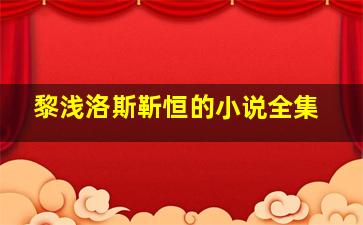 黎浅洛斯靳恒的小说全集